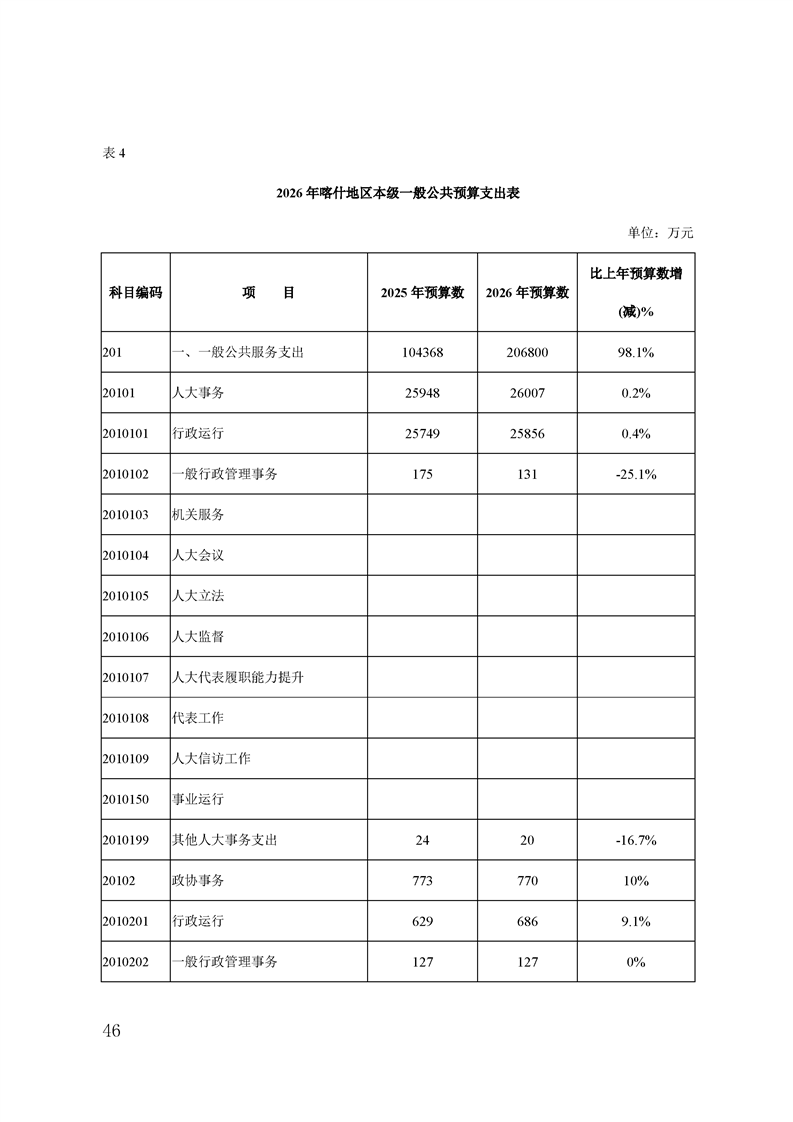 表 4

2026 年喀什地区本级一般公共预算支出表

单位：万元

| 科目编码 | 项　　目 | 2025 年预算数 | 2026 年预算数 | 比上年预算数增(减)% |
|---|---|---|---|---|
| 201 | 一、一般公共服务支出 | 104368 | 206800 | 98.1% |
| 20101 | 人大事务 | 25948 | 26007 | 0.2% |
| 2010101 | 行政运行 | 25749 | 25856 | 0.4% |
| 2010102 | 一般行政管理事务 | 175 | 131 | -25.1% |
| 2010103 | 机关服务 | | | |
| 2010104 | 人大会议 | | | |
| 2010105 | 人大立法 | | | |
| 2010106 | 人大监督 | | | |
| 2010107 | 人大代表履职能力提升 | | | |
| 2010108 | 代表工作 | | | |
| 2010109 | 人大信访工作 | | | |
| 2010150 | 事业运行 | | | |
| 2010199 | 其他人大事务支出 | 24 | 20 | -16.7% |
| 20102 | 政协事务 | 773 | 770 | 10% |
| 2010201 | 行政运行 | 629 | 686 | 9.1% |
| 2010202 | 一般行政管理事务 | 127 | 127 | 0% |

46